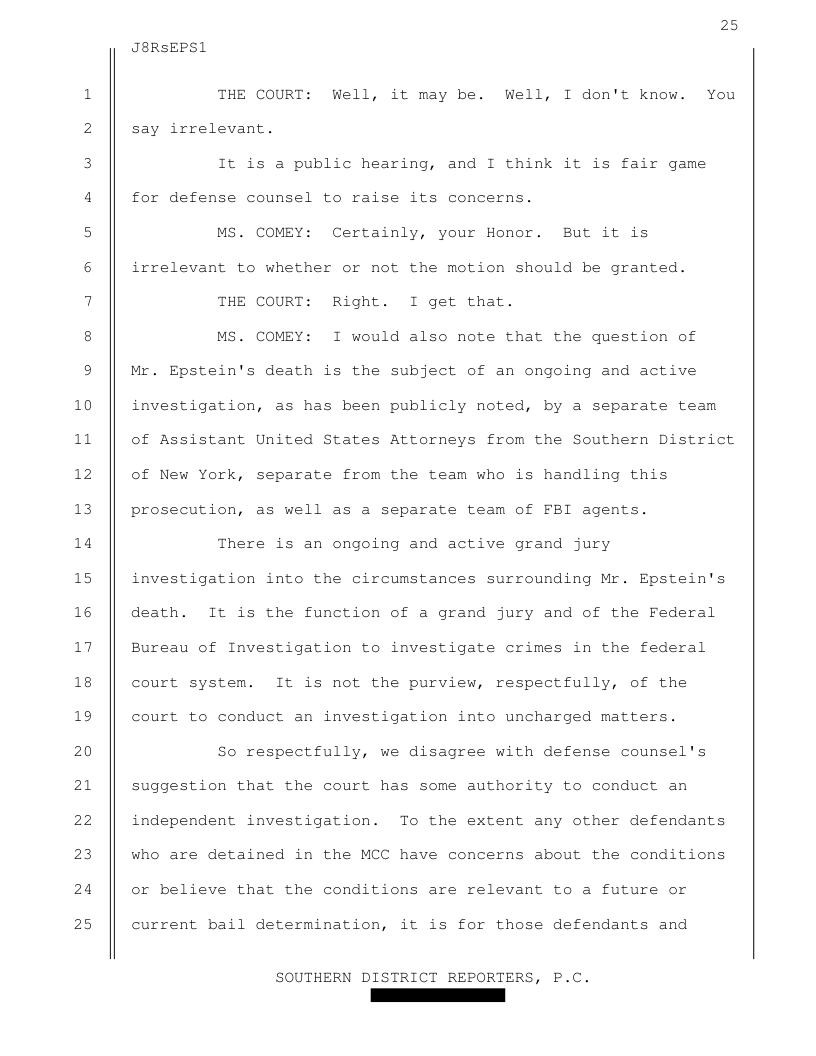 25

J8RsEPS1

1 THE COURT: Well, it may be. Well, I don't know. You
2 say irrelevant.
3 It is a public hearing, and I think it is fair game
4 for defense counsel to raise its concerns.
5 MS. COMEY: Certainly, your Honor. But it is
6 irrelevant to whether or not the motion should be granted.
7 THE COURT: Right. I get that.
8 MS. COMEY: I would also note that the question of
9 Mr. Epstein's death is the subject of an ongoing and active
10 investigation, as has been publicly noted, by a separate team
11 of Assistant United States Attorneys from the Southern District
12 of New York, separate from the team who is handling this
13 prosecution, as well as a separate team of FBI agents.
14 There is an ongoing and active grand jury
15 investigation into the circumstances surrounding Mr. Epstein's
16 death. It is the function of a grand jury and of the Federal
17 Bureau of Investigation to investigate crimes in the federal
18 court system. It is not the purview, respectfully, of the
19 court to conduct an investigation into uncharged matters.
20 So respectfully, we disagree with defense counsel's
21 suggestion that the court has some authority to conduct an
22 independent investigation. To the extent any other defendants
23 who are detained in the MCC have concerns about the conditions
24 or believe that the conditions are relevant to a future or
25 current bail determination, it is for those defendants and

SOUTHERN DISTRICT REPORTERS, P.C.